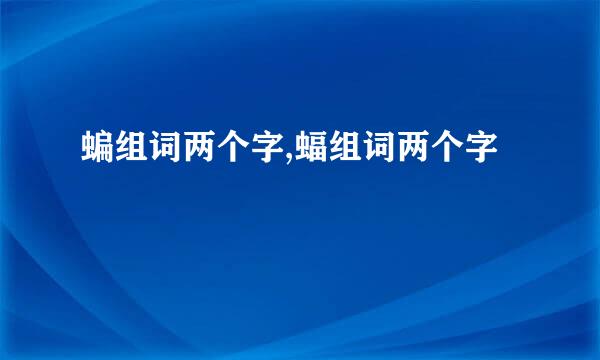 蝙组词两个字,蝠组词两个字